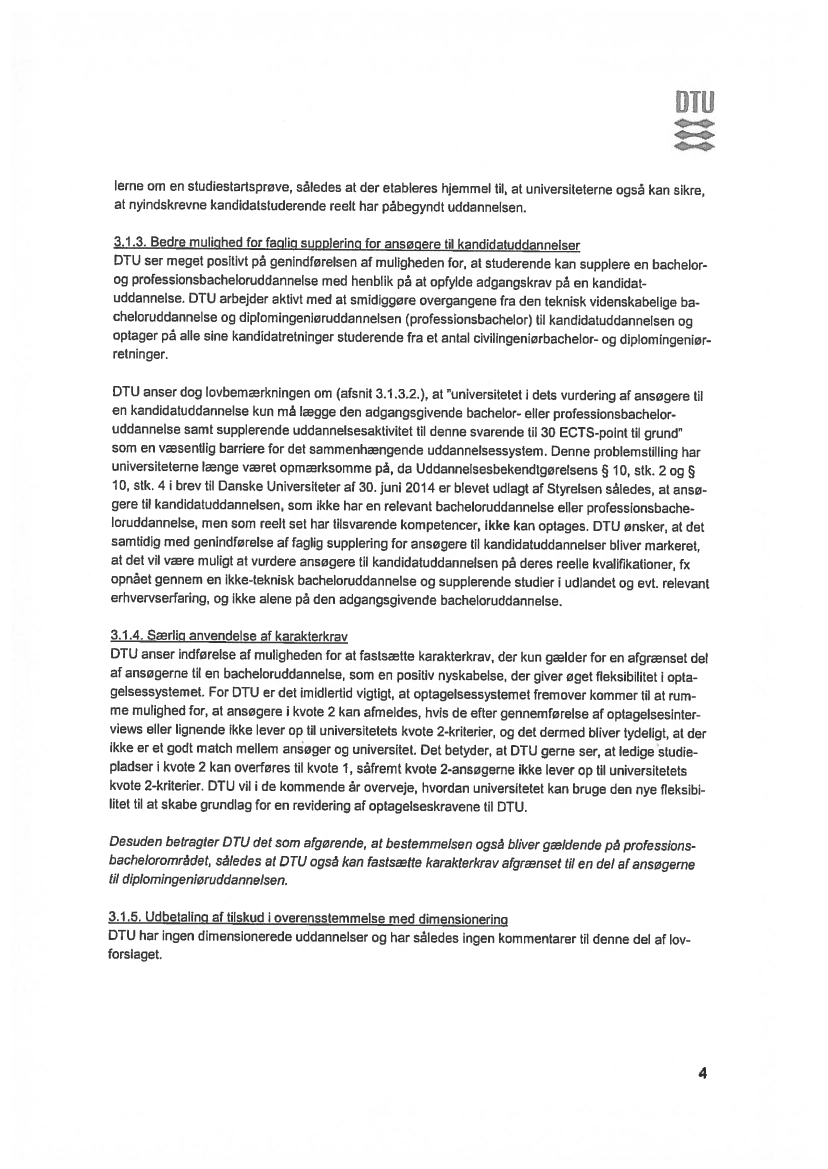 DTU

lerne om en studiestartsprøve, således at der etableres hjemmel til, at universiteterne også kan sikre, at nyindskrevne kandidatstuderende reelt har påbegyndt uddannelsen.

3.1.3. Bedre mulighed for faglig supplering for ansøgere til kandidatuddannelser
DTU ser meget positivt på genindførelsen af muligheden for, at studerende kan supplere en bachelor- og professionsbacheloruddannelse med henblik på at opfylde adgangskrav på en kandidatuddannelse. DTU arbejder aktivt med at smidiggøre overgangene fra den teknisk videnskabelige bacheloruddannelse og diplomingeniøruddannelsen (professionsbachelor) til kandidatuddannelsen og optager på alle sine kandidatretninger studerende fra et antal civilingeniørbachelor- og diplomingeniørretninger.

DTU anser dog lovbemærkningen om (afsnit 3.1.3.2.), at "universitetet i dets vurdering af ansøgere til en kandidatuddannelse kun må lægge den adgangsgivende bachelor- eller professionsbacheloruddannelse samt supplerende uddannelsesaktivitet til denne svarende til 30 ECTS-point til grund" som en væsentlig barriere for det sammenhængende uddannelsessystem. Denne problemstilling har universiteterne længe været opmærksomme på, da Uddannelsesbekendtgørelsens § 10, stk. 2 og § 10, stk. 4 i brev til Danske Universiteter af 30. juni 2014 er blevet udlagt af Styrelsen således, at ansøgere til kandidatuddannelsen, som ikke har en relevant bacheloruddannelse eller professionsbacheloruddannelse, men som reelt set har tilsvarende kompetencer, ikke kan optages. DTU ønsker, at det samtidig med genindførelse af faglig supplering for ansøgere til kandidatuddannelser bliver markeret, at det vil være muligt at vurdere ansøgere til kandidatuddannelsen på deres reelle kvalifikationer, fx opnået gennem en ikke-teknisk bacheloruddannelse og supplerende studier i udlandet og evt. relevant erhvervserfaring, og ikke alene på den adgangsgivende bacheloruddannelse.

3.1.4. Særlig anvendelse af karakterkrav
DTU anser indførelse af muligheden for at fastsætte karakterkrav, der kun gælder for en afgrænset del af ansøgerne til en bacheloruddannelse, som en positiv nyskabelse, der giver øget fleksibilitet i optagelsessystemet. For DTU er det imidlertid vigtigt, at optagelsessystemet fremover kommer til at rumme mulighed for, at ansøgere i kvote 2 kan afmeldes, hvis de efter gennemførelse af optagelsesinterviews eller lignende ikke lever op til universitetets kvote 2-kriterier, og det dermed bliver tydeligt, at der ikke er et godt match mellem ansøger og universitet. Det betyder, at DTU gerne ser, at ledige studiepladser i kvote 2 kan overføres til kvote 1, såfremt kvote 2-ansøgerne ikke lever op til universitetets kvote 2-kriterier. DTU vil i de kommende år overveje, hvordan universitetet kan bruge den nye fleksibilitet til at skabe grundlag for en revidering af optagelseskravene til DTU.

Desuden betragter DTU det som afgørende, at bestemmelsen også bliver gældende på professionsbachelorområdet, således at DTU også kan fastsætte karakterkrav afgrænset til en del af ansøgerne til diplomingeniøruddannelsen.

3.1.5. Udbetaling af tilskud i overensstemmelse med dimensionering
DTU har ingen dimensionerede uddannelser og har således ingen kommentarer til denne del af lovforslaget.

4